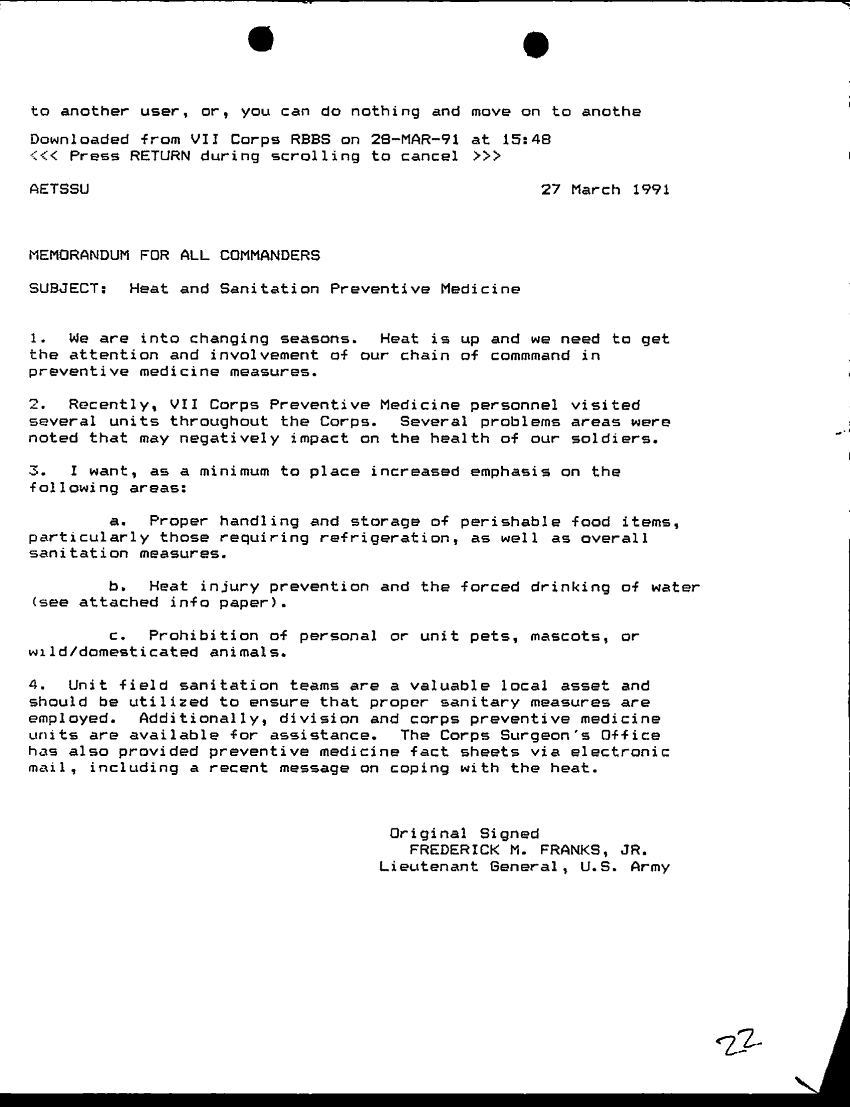 to another user, or, you can do nothing and move on to anothe

Downloaded from VII Corps RBBS on 28-MAR-91 at 15:48
<<< Press RETURN during scrolling to cancel >>>

AETSSU 27 March 1991

MEMORANDUM FOR ALL COMMANDERS

SUBJECT: Heat and Sanitation Preventive Medicine

1. We are into changing seasons. Heat is up and we need to get the attention and involvement of our chain of commmand in preventive medicine measures.

2. Recently, VII Corps Preventive Medicine personnel visited several units throughout the Corps. Several problems areas were noted that may negatively impact on the health of our soldiers.

3. I want, as a minimum to place increased emphasis on the following areas:

a. Proper handling and storage of perishable food items, particularly those requiring refrigeration, as well as overall sanitation measures.

b. Heat injury prevention and the forced drinking of water (see attached info paper).

c. Prohibition of personal or unit pets, mascots, or wild/domesticated animals.

4. Unit field sanitation teams are a valuable local asset and should be utilized to ensure that proper sanitary measures are employed. Additionally, division and corps preventive medicine units are available for assistance. The Corps Surgeon's Office has also provided preventive medicine fact sheets via electronic mail, including a recent message on coping with the heat.

Original Signed
FREDERICK M. FRANKS, JR.
Lieutenant General, U.S. Army

22